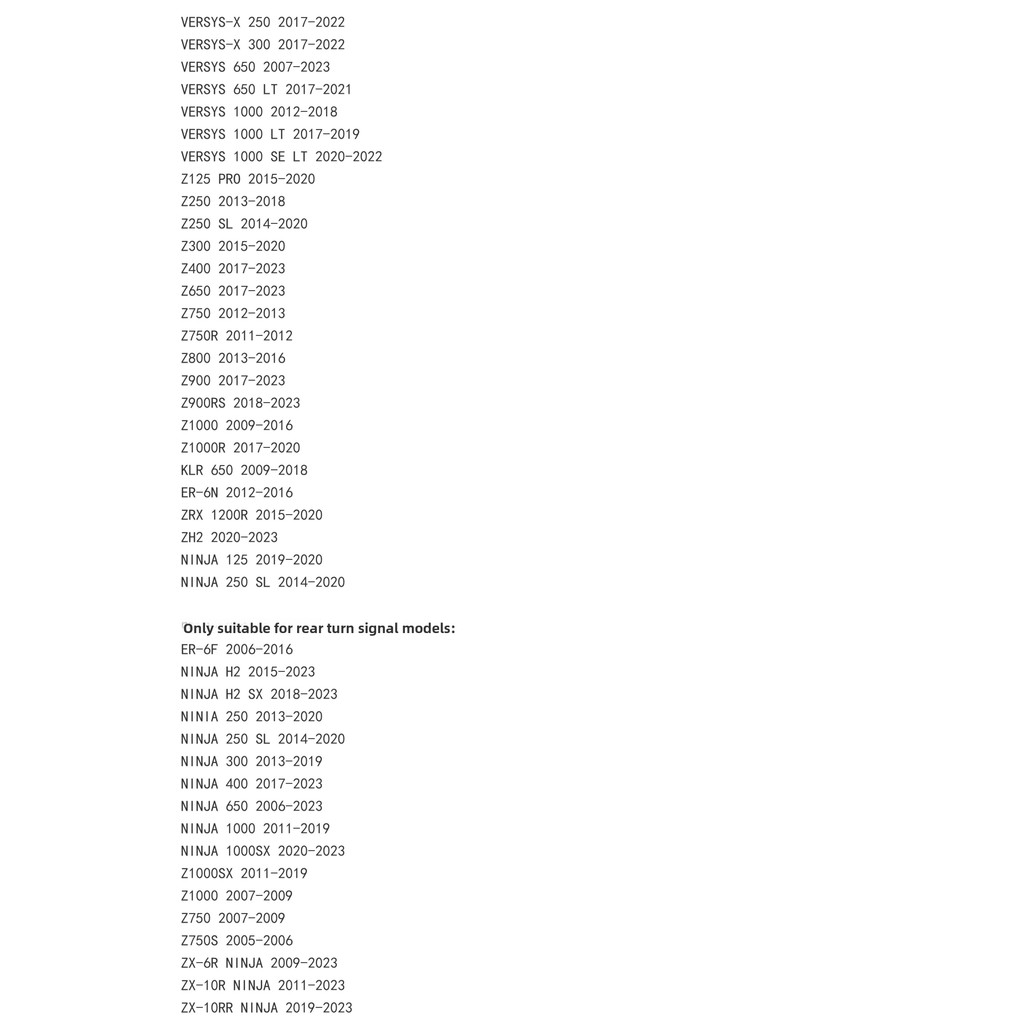 VERSYS-X 250 2017-2022
VERSYS-X 300 2017-2022
VERSYS 650 2007-2023
VERSYS 650 LT 2017-2021
VERSYS 1000 2012-2018
VERSYS 1000 LT 2017-2019
VERSYS 1000 SE LT 2020-2022
Z125 PRO 2015-2020
Z250 2013-2018
Z250 SL 2014-2020
Z300 2015-2020
Z400 2017-2023
Z650 2017-2023
Z750 2012-2013
Z750R 2011-2012
Z800 2013-2016
Z900 2017-2023
Z900RS 2018-2023
Z1000 2009-2016
Z1000R 2017-2020
KLR 650 2009-2018
ER-6N 2012-2016
ZRX 1200R 2015-2020
ZH2 2020-2023
NINJA 125 2019-2020
NINJA 250 SL 2014-2020

Only suitable for rear turn signal models:
ER-6F 2006-2016
NINJA H2 2015-2023
NINJA H2 SX 2018-2023
NINIA 250 2013-2020
NINJA 250 SL 2014-2020
NINJA 300 2013-2019
NINJA 400 2017-2023
NINJA 650 2006-2023
NINJA 1000 2011-2019
NINJA 1000SX 2020-2023
Z1000SX 2011-2019
Z1000 2007-2009
Z750 2007-2009
Z750S 2005-2006
ZX-6R NINJA 2009-2023
ZX-10R NINJA 2011-2023
ZX-10RR NINJA 2019-2023